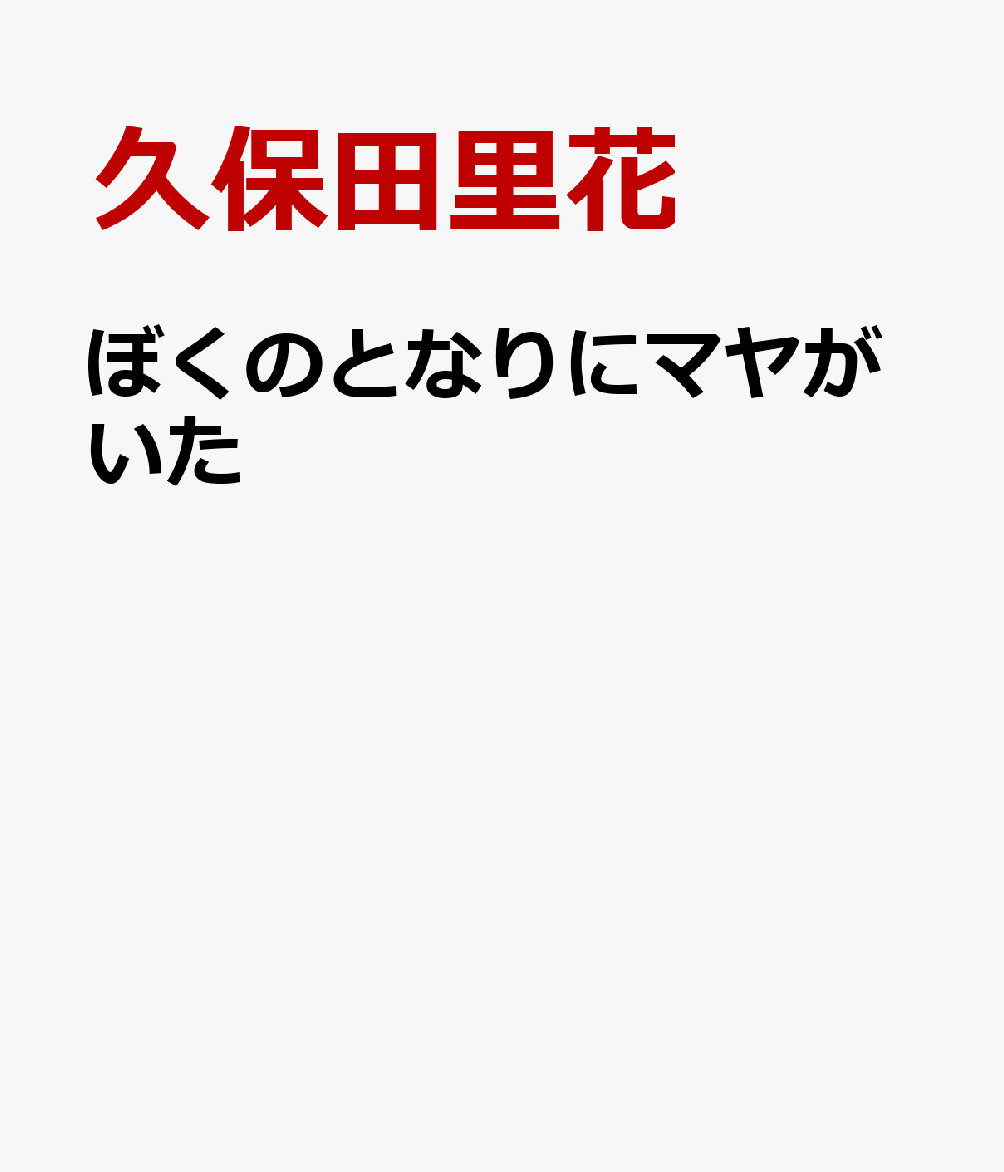 久保田里花

ぼくのとなりにマヤがいた